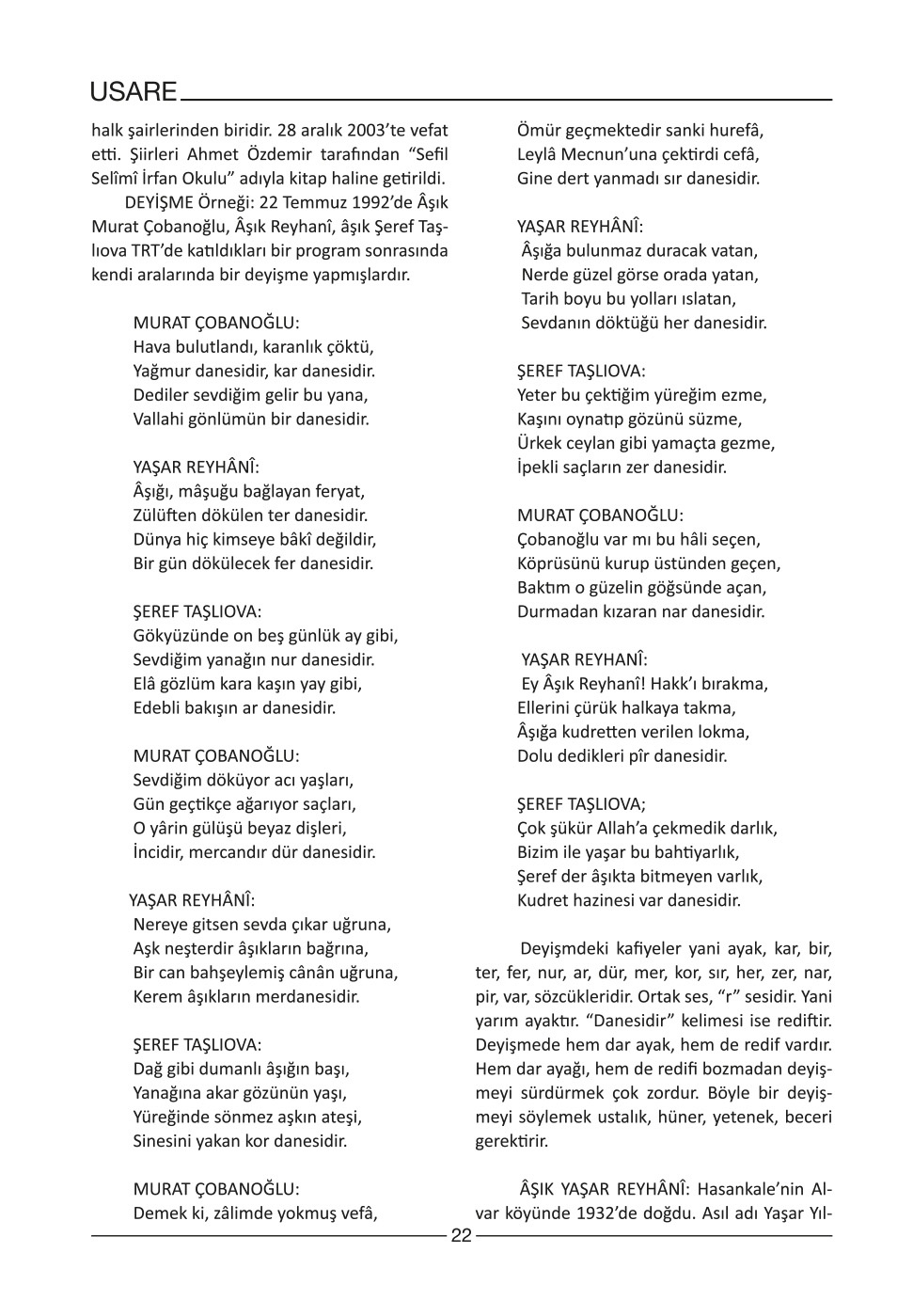 USARE

halk şairlerinden biridir. 28 aralık 2003'te vefat etti. Şiirleri Ahmet Özdemir tarafından "Sefil Selîmî İrfan Okulu" adıyla kitap haline getirildi.

DEYİŞME Örneği: 22 Temmuz 1992'de Âşık Murat Çobanoğlu, Âşık Reyhanî, âşık Şeref Taşlıova TRT'de katıldıkları bir program sonrasında kendi aralarında bir deyişme yapmışlardır.

MURAT ÇOBANOĞLU:
Hava bulutlandı, karanlık çöktü,
Yağmur danesidir, kar danesidir.
Dediler sevdiğim gelir bu yana,
Vallahi gönlümün bir danesidir.

YAŞAR REYHÂNÎ:
Âşığı, mâşuğu bağlayan feryat,
Zülüften dökülen ter danesidir.
Dünya hiç kimseye bâkî değildir,
Bir gün dökülecek fer danesidir.

ŞEREF TAŞLIOVA:
Gökyüzünde on beş günlük ay gibi,
Sevdiğim yanağın nur danesidir.
Elâ gözlüm kara kaşın yay gibi,
Edebli bakışın ar danesidir.

MURAT ÇOBANOĞLU:
Sevdiğim döküyor acı yaşları,
Gün geçtikçe ağarıyor saçları,
O yârin gülüşü beyaz dişleri,
İncidir, mercandır dür danesidir.

YAŞAR REYHÂNÎ:
Nereye gitsen sevda çıkar uğruna,
Aşk neşterdir âşıkların bağrına,
Bir can bahşeylemiş cânân uğruna,
Kerem âşıkların merdanesidir.

ŞEREF TAŞLIOVA:
Dağ gibi dumanlı âşığın başı,
Yanağına akar gözünün yaşı,
Yüreğinde sönmez aşkın ateşi,
Sinesini yakan kor danesidir.

MURAT ÇOBANOĞLU:
Demek ki, zâlimde yokmuş vefâ,
Ömür geçmektedir sanki hurefâ,
Leylâ Mecnun'una çektirdi cefâ,
Gine dert yanmadı sır danesidir.

YAŞAR REYHÂNÎ:
Âşığa bulunmaz duracak vatan,
Nerde güzel görse orada yatan,
Tarih boyu bu yolları ıslatan,
Sevdanın döktüğü her danesidir.

ŞEREF TAŞLIOVA:
Yeter bu çektiğim yüreğim ezme,
Kaşını oynatıp gözünü süzme,
Ürkek ceylan gibi yamaçta gezme,
İpekli saçların zer danesidir.

MURAT ÇOBANOĞLU:
Çobanoğlu var mı bu hâli seçen,
Köprüsünü kurup üstünden geçen,
Baktım o güzelin göğsünde açan,
Durmadan kızaran nar danesidir.

YAŞAR REYHANÎ:
Ey Âşık Reyhanî! Hakk'ı bırakma,
Ellerini çürük halkaya takma,
Âşığa kudretten verilen lokma,
Dolu dedikleri pîr danesidir.

ŞEREF TAŞLIOVA;
Çok şükür Allah'a çekmedik darlık,
Bizim ile yaşar bu bahtiyarlık,
Şeref der âşıkta bitmeyen varlık,
Kudret hazinesi var danesidir.

Deyişmdeki kafiyeler yani ayak, kar, bir, ter, fer, nur, ar, dür, mer, kor, sır, her, zer, nar, pir, var, sözcükleridir. Ortak ses, "r" sesidir. Yani yarım ayaktır. "Danesidir" kelimesi ise rediftir. Deyişmede hem dar ayak, hem de redif vardır. Hem dar ayağı, hem de redifi bozmadan deyişmeyi sürdürmek çok zordur. Böyle bir deyişmeyi söylemek ustalık, hüner, yetenek, beceri gerektirir.

ÂŞIK YAŞAR REYHÂNÎ: Hasankale'nin Alvar köyünde 1932'de doğdu. Asıl adı Yaşar Yıl-

22